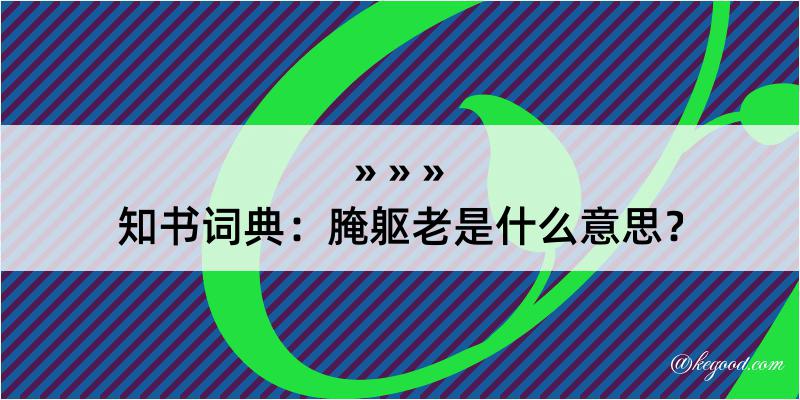 » » »
知书词典：腌躯老是什么意思？
@kegood.com